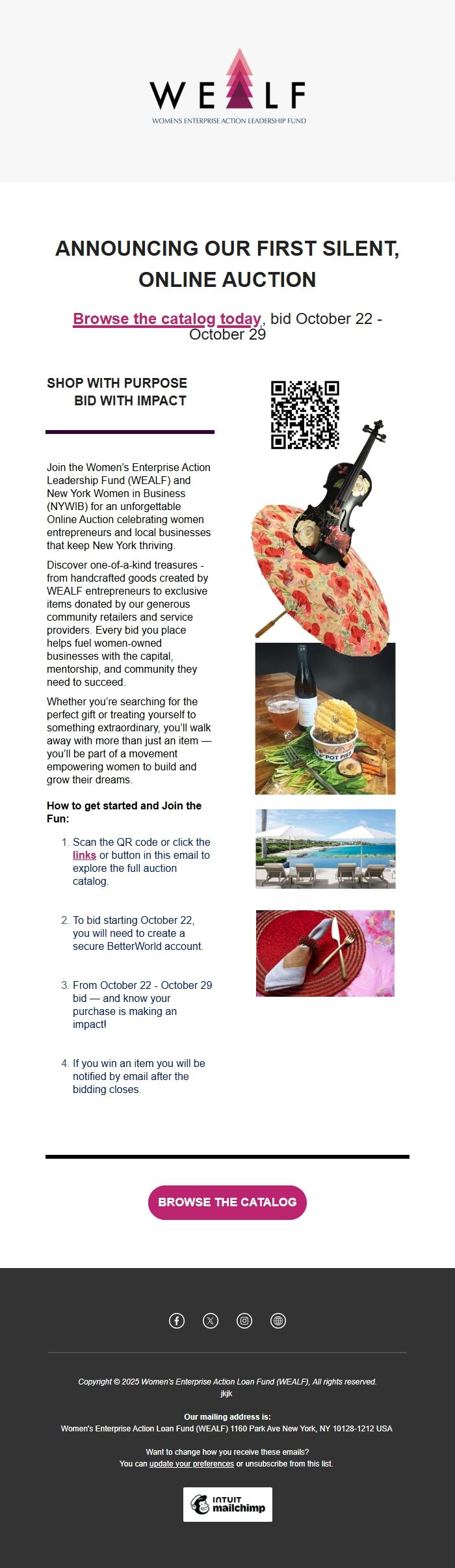 WEALF
WOMENS ENTERPRISE ACTION LEADERSHIP FUND

ANNOUNCING OUR FIRST SILENT, ONLINE AUCTION

Browse the catalog today, bid October 22 - October 29

SHOP WITH PURPOSE
BID WITH IMPACT

Join the Women's Enterprise Action Leadership Fund (WEALF) and New York Women in Business (NYWIB) for an unforgettable Online Auction celebrating women entrepreneurs and local businesses that keep New York thriving.

Discover one-of-a-kind treasures - from handcrafted goods created by WEALF entrepreneurs to exclusive items donated by our generous community retailers and service providers. Every bid you place helps fuel women-owned businesses with the capital, mentorship, and community they need to succeed.

Whether you're searching for the perfect gift or treating yourself to something extraordinary, you'll walk away with more than just an item — you'll be part of a movement empowering women to build and grow their dreams.

How to get started and Join the Fun:

1. Scan the QR code or click the links or button in this email to explore the full auction catalog.

2. To bid starting October 22, you will need to create a secure BetterWorld account.

3. From October 22 - October 29 bid — and know your purchase is making an impact!

4. If you win an item you will be notified by email after the bidding closes.

POT PIE

BROWSE THE CATALOG

Copyright © 2025 Women's Enterprise Action Loan Fund (WEALF), All rights reserved.
jkjk

Our mailing address is:
Women's Enterprise Action Loan Fund (WEALF) 1160 Park Ave New York, NY 10128-1212 USA

Want to change how you receive these emails?
You can update your preferences or unsubscribe from this list.

INTUIT mailchimp